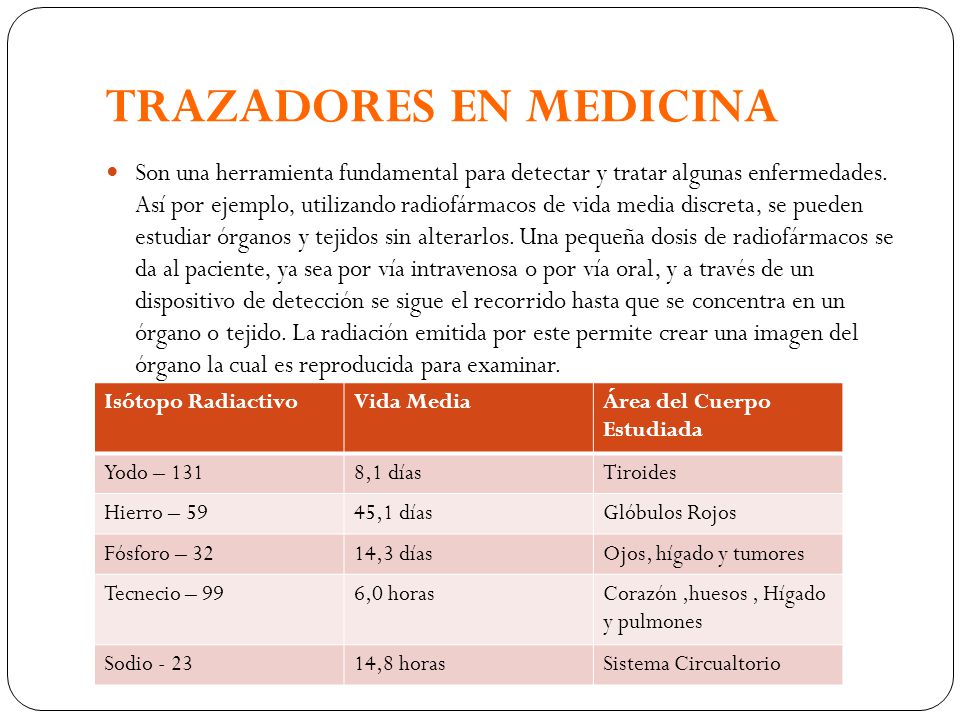 TRAZADORES EN MEDICINA

Son una herramienta fundamental para detectar y tratar algunas enfermedades. Así por ejemplo, utilizando radiofármacos de vida media discreta, se pueden estudiar órganos y tejidos sin alterarlos. Una pequeña dosis de radiofármacos se da al paciente, ya sea por vía intravenosa o por vía oral, y a través de un dispositivo de detección se sigue el recorrido hasta que se concentra en un órgano o tejido. La radiación emitida por este permite crear una imagen del órgano la cual es reproducida para examinar.

| Isótopo Radiactivo | Vida Media | Área del Cuerpo Estudiada |
|---|---|---|
| Yodo – 131 | 8,1 días | Tiroides |
| Hierro – 59 | 45,1 días | Glóbulos Rojos |
| Fósforo – 32 | 14,3 días | Ojos, hígado y tumores |
| Tecnecio – 99 | 6,0 horas | Corazón ,huesos , Hígado y pulmones |
| Sodio - 23 | 14,8 horas | Sistema Circualtorio |